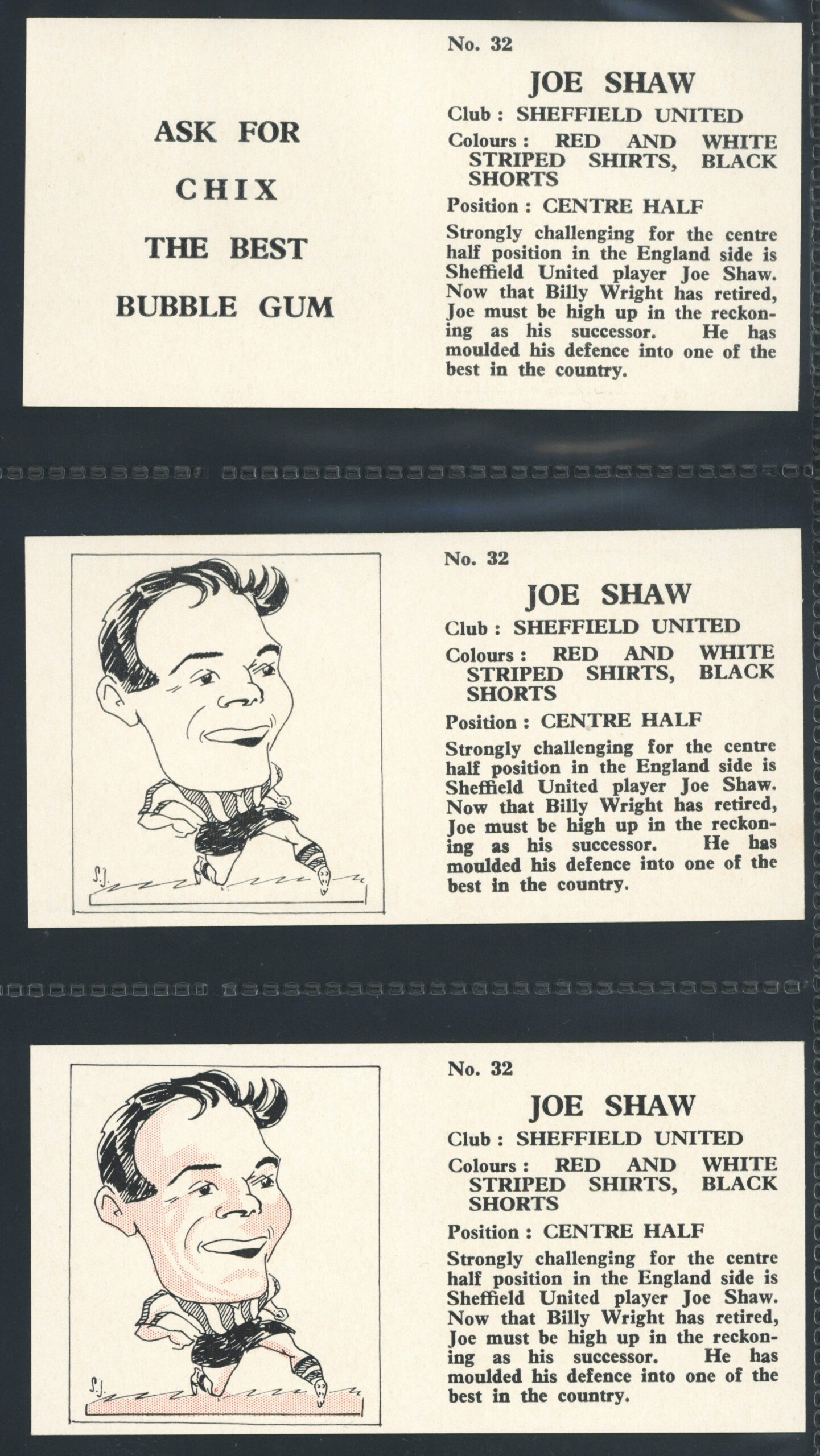 ASK FOR

CHIX

THE BEST

BUBBLE GUM

No. 32

JOE SHAW

Club : SHEFFIELD UNITED

Colours : RED AND WHITE STRIPED SHIRTS, BLACK SHORTS

Position : CENTRE HALF

Strongly challenging for the centre half position in the England side is Sheffield United player Joe Shaw. Now that Billy Wright has retired, Joe must be high up in the reckoning as his successor. He has moulded his defence into one of the best in the country.

S.J.

No. 32

JOE SHAW

Club : SHEFFIELD UNITED

Colours : RED AND WHITE STRIPED SHIRTS, BLACK SHORTS

Position : CENTRE HALF

Strongly challenging for the centre half position in the England side is Sheffield United player Joe Shaw. Now that Billy Wright has retired, Joe must be high up in the reckoning as his successor. He has moulded his defence into one of the best in the country.

S.J.

No. 32

JOE SHAW

Club : SHEFFIELD UNITED

Colours : RED AND WHITE STRIPED SHIRTS, BLACK SHORTS

Position : CENTRE HALF

Strongly challenging for the centre half position in the England side is Sheffield United player Joe Shaw. Now that Billy Wright has retired, Joe must be high up in the reckoning as his successor. He has moulded his defence into one of the best in the country.